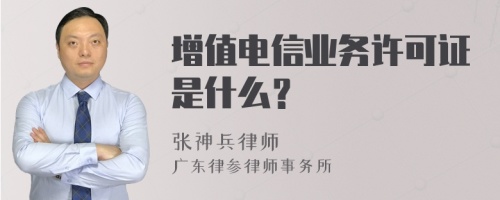 增值电信业务许可证是什么？

张神兵律师
广东律参律师事务所